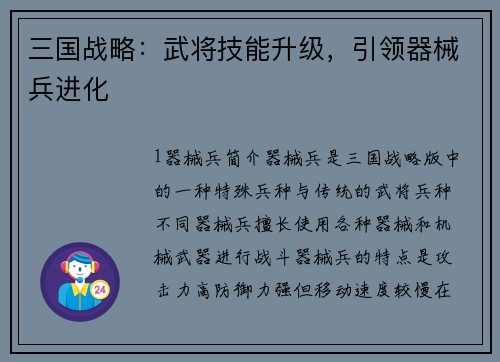 三国战略：武将技能升级，引领器械兵进化

1器械兵简介器械兵是三国战略版中的一种特殊兵种与传统的武将兵种不同器械兵擅长使用各种器械和机械武器进行战斗器械兵的特点是攻击力高防御力强但移动速度较慢在

24